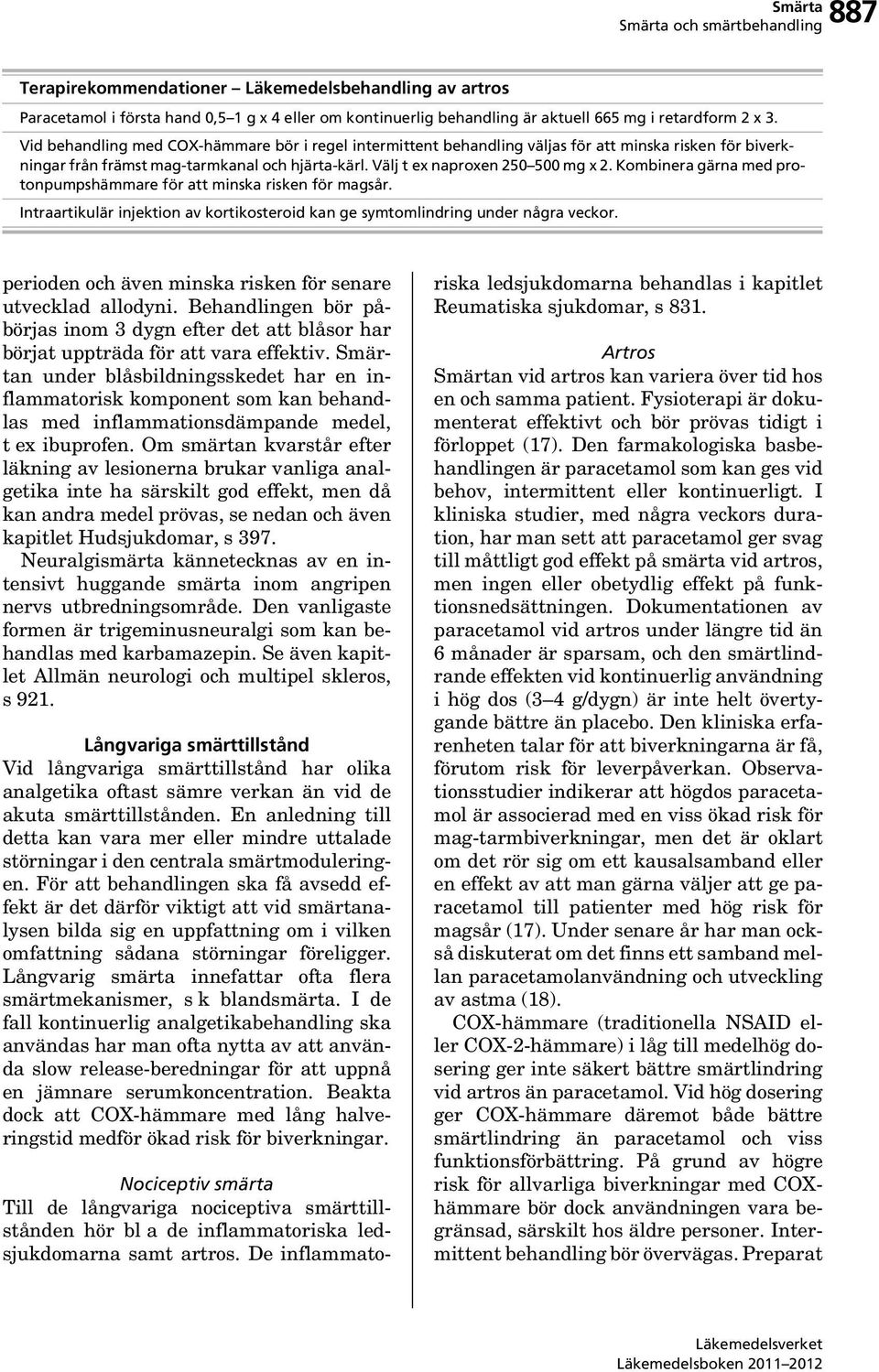 Smärta
Smärta och smärtbehandling 887

Terapirekommendationer – Läkemedelsbehandling av artros

Paracetamol i första hand 0,5–1 g x 4 eller om kontinuerlig behandling är aktuell 665 mg i retardform 2 x 3.

Vid behandling med COX-hämmare bör i regel intermittent behandling väljas för att minska risken för biverkningar från främst mag-tarmkanal och hjärta-kärl. Välj t ex naproxen 250–500 mg x 2. Kombinera gärna med protonpumpshämmare för att minska risken för magsår.

Intraartikulär injektion av kortikosteroid kan ge symtomlindring under några veckor.

perioden och även minska risken för senare utvecklad allodyni. Behandlingen bör påbörjas inom 3 dygn efter det att blåsor har börjat uppträda för att vara effektiv. Smärtan under blåsbildningsskedet har en inflammatorisk komponent som kan behandlas med inflammationsdämpande medel, t ex ibuprofen. Om smärtan kvarstår efter läkning av lesionerna brukar vanliga analgetika inte ha särskilt god effekt, men då kan andra medel prövas, se nedan och även kapitlet Hudsjukdomar, s 397.

Neuralgismärta kännetecknas av en intensivt huggande smärta inom angripen nervs utbredningsområde. Den vanligaste formen är trigeminusneuralgi som kan behandlas med karbamazepin. Se även kapitlet Allmän neurologi och multipel skleros, s 921.

Långvariga smärttillstånd

Vid långvariga smärttillstånd har olika analgetika oftast sämre verkan än vid de akuta smärttillstånden. En anledning till detta kan vara mer eller mindre uttalade störningar i den centrala smärtmoduleringen. För att behandlingen ska få avsedd effekt är det därför viktigt att vid smärtanalysen bilda sig en uppfattning om i vilken omfattning sådana störningar föreligger. Långvarig smärta innefattar ofta flera smärtmekanismer, s k blandsmärta. I de fall kontinuerlig analgetikabehandling ska användas har man ofta nytta av att använda slow release-beredningar för att uppnå en jämnare serumkoncentration. Beakta dock att COX-hämmare med lång halveringstid medför ökad risk för biverkningar.

Nociceptiv smärta

Till de långvariga nociceptiva smärttillstånden hör bl a de inflammatoriska ledsjukdomarna samt artros. De inflammatoriska ledsjukdomarna behandlas i kapitlet Reumatiska sjukdomar, s 831.

Artros

Smärtan vid artros kan variera över tid hos en och samma patient. Fysioterapi är dokumenterat effektivt och bör prövas tidigt i förloppet (17). Den farmakologiska basbehandlingen är paracetamol som kan ges vid behov, intermittent eller kontinuerligt. I kliniska studier, med några veckors duration, har man sett att paracetamol ger svag till måttligt god effekt på smärta vid artros, men ingen eller obetydlig effekt på funktionsnedsättningen. Dokumentationen av paracetamol vid artros under längre tid än 6 månader är sparsam, och den smärtlindrande effekten vid kontinuerlig användning i hög dos (3–4 g/dygn) är inte helt övertygande bättre än placebo. Den kliniska erfarenheten talar för att biverkningarna är få, förutom risk för leverpåverkan. Observationsstudier indikerar att högdos paracetamol är associerad med en viss ökad risk för mag-tarmbiverkningar, men det är oklart om det rör sig om ett kausalsamband eller en effekt av att man gärna väljer att ge paracetamol till patienter med hög risk för magsår (17). Under senare år har man också diskuterat om det finns ett samband mellan paracetamolanvändning och utveckling av astma (18).

COX-hämmare (traditionella NSAID eller COX-2-hämmare) i låg till medelhög dosering ger inte säkert bättre smärtlindring vid artros än paracetamol. Vid hög dosering ger COX-hämmare däremot både bättre smärtlindring än paracetamol och viss funktionsförbättring. På grund av högre risk för allvarliga biverkningar med COX-hämmare bör dock användningen vara begränsad, särskilt hos äldre personer. Intermittent behandling bör övervägas. Preparat

Läkemedelsverket
Läkemedelsboken 2011–2012